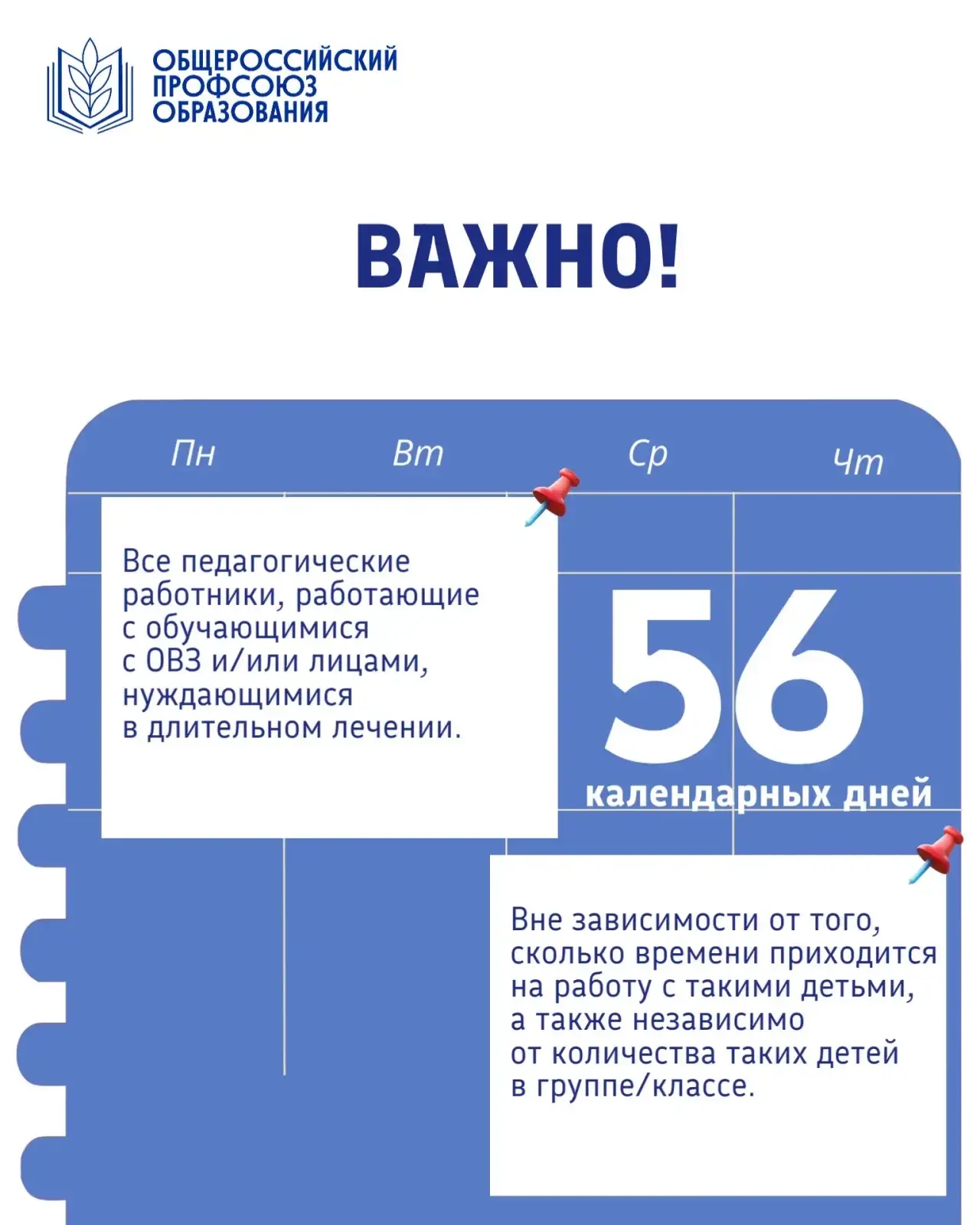 ОБЩЕРОССИЙСКИЙ ПРОФСОЮЗ ОБРАЗОВАНИЯ

ВАЖНО!

Пн
Вт
Ср
Чт

Все педагогические работники, работающие с обучающимися с ОВЗ и/или лицами, нуждающимися в длительном лечении.

56
календарных дней

Вне зависимости от того, сколько времени приходится на работу с такими детьми, а также независимо от количества таких детей в группе/классе.